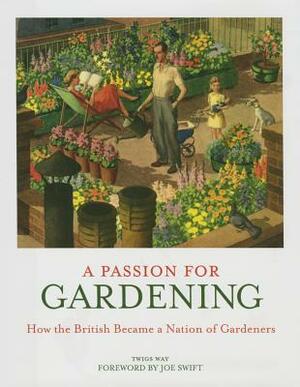 A PASSION FOR
GARDENING

How the British Became a Nation of Gardeners

TWIGS WAY
FOREWORD BY JOE SWIFT